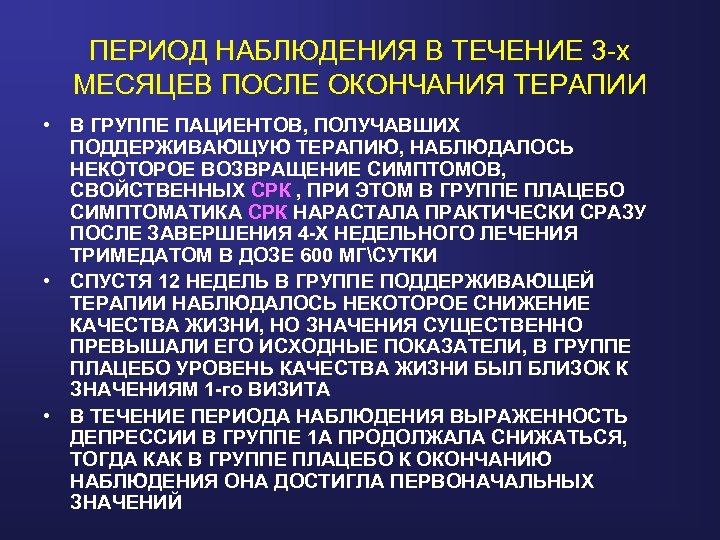 ПЕРИОД НАБЛЮДЕНИЯ В ТЕЧЕНИЕ 3-х МЕСЯЦЕВ ПОСЛЕ ОКОНЧАНИЯ ТЕРАПИИ

• В ГРУППЕ ПАЦИЕНТОВ, ПОЛУЧАВШИХ ПОДДЕРЖИВАЮЩУЮ ТЕРАПИЮ, НАБЛЮДАЛОСЬ НЕКОТОРОЕ ВОЗВРАЩЕНИЕ СИМПТОМОВ, СВОЙСТВЕННЫХ СРК , ПРИ ЭТОМ В ГРУППЕ ПЛАЦЕБО СИМПТОМАТИКА СРК НАРАСТАЛА ПРАКТИЧЕСКИ СРАЗУ ПОСЛЕ ЗАВЕРШЕНИЯ 4-Х НЕДЕЛЬНОГО ЛЕЧЕНИЯ ТРИМЕДАТОМ В ДОЗЕ 600 МГ\СУТКИ

• СПУСТЯ 12 НЕДЕЛЬ В ГРУППЕ ПОДДЕРЖИВАЮЩЕЙ ТЕРАПИИ НАБЛЮДАЛОСЬ НЕКОТОРОЕ СНИЖЕНИЕ КАЧЕСТВА ЖИЗНИ, НО ЗНАЧЕНИЯ СУЩЕСТВЕННО ПРЕВЫШАЛИ ЕГО ИСХОДНЫЕ ПОКАЗАТЕЛИ, В ГРУППЕ ПЛАЦЕБО УРОВЕНЬ КАЧЕСТВА ЖИЗНИ БЫЛ БЛИЗОК К ЗНАЧЕНИЯМ 1-го ВИЗИТА

• В ТЕЧЕНИЕ ПЕРИОДА НАБЛЮДЕНИЯ ВЫРАЖЕННОСТЬ ДЕПРЕССИИ В ГРУППЕ 1А ПРОДОЛЖАЛА СНИЖАТЬСЯ, ТОГДА КАК В ГРУППЕ ПЛАЦЕБО К ОКОНЧАНИЮ НАБЛЮДЕНИЯ ОНА ДОСТИГЛА ПЕРВОНАЧАЛЬНЫХ ЗНАЧЕНИЙ